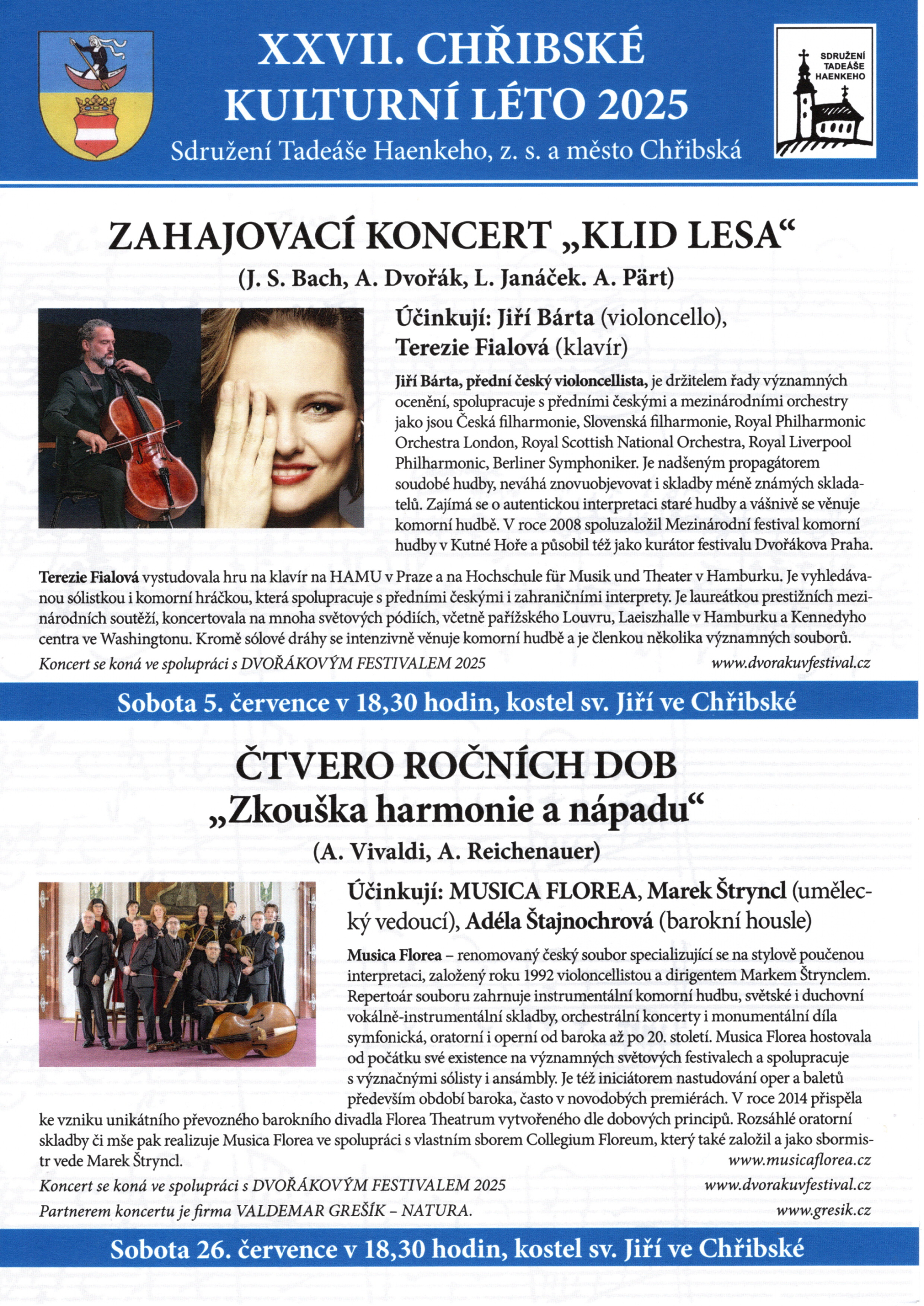 XXVII. CHŘIBSKÉ KULTURNÍ LÉTO 2025

Sdružení Tadeáše Haenkeho, z. s. a město Chřibská

SDRUŽENÍ TADEÁŠE HAENKEHO

ZAHAJOVACÍ KONCERT „KLID LESA“

(J. S. Bach, A. Dvořák, L. Janáček. A. Pärt)

Účinkují: Jiří Bárta (violoncello), Terezie Fialová (klavír)

Jiří Bárta, přední český violoncellista, je držitelem řady významných ocenění, spolupracuje s předními českými a mezinárodními orchestry jako jsou Česká filharmonie, Slovenská filharmonie, Royal Philharmonic Orchestra London, Royal Scottish National Orchestra, Royal Liverpool Philharmonic, Berliner Symphoniker. Je nadšeným propagátorem soudobé hudby, neváhá znovuobjevovat i skladby méně známých skladatelů. Zajímá se o autentickou interpretaci staré hudby a vášnivě se věnuje komorní hudbě. V roce 2008 spoluzaložil Mezinárodní festival komorní hudby v Kutné Hoře a působil též jako kurátor festivalu Dvořákova Praha.

Terezie Fialová vystudovala hru na klavír na HAMU v Praze a na Hochschule für Musik und Theater v Hamburku. Je vyhledávanou sólistkou i komorní hráčkou, která spolupracuje s předními českými i zahraničními interprety. Je laureátkou prestižních mezinárodních soutěží, koncertovala na mnoha světových pódiích, včetně pařížského Louvru, Laeiszhalle v Hamburku a Kennedyho centra ve Washingtonu. Kromě sólové dráhy se intenzivně věnuje komorní hudbě a je členkou několika významných souborů.

Koncert se koná ve spolupráci s DVOŘÁKOVÝM FESTIVALEM 2025 www.dvorakuvfestival.cz

Sobota 5. července v 18,30 hodin, kostel sv. Jiří ve Chřibské

ČTVERO ROČNÍCH DOB
„Zkouška harmonie a nápadu“

(A. Vivaldi, A. Reichenauer)

Účinkují: MUSICA FLOREA, Marek Štryncl (umělecký vedoucí), Adéla Štajnochrová (barokní housle)

Musica Florea – renomovaný český soubor specializující se na stylově poučenou interpretaci, založený roku 1992 violoncellistou a dirigentem Markem Štrynclem. Repertoár souboru zahrnuje instrumentální komorní hudbu, světské i duchovní vokálně-instrumentální skladby, orchestrální koncerty i monumentální díla symfonická, oratorní i operní od baroka až po 20. století. Musica Florea hostovala od počátku své existence na významných světových festivalech a spolupracuje s význačnými sólisty i ansámbly. Je též iniciátorem nastudování oper a baletů především období baroka, často v novodobých premiérách. V roce 2014 přispěla ke vzniku unikátního převozného barokního divadla Florea Theatrum vytvořeného dle dobových principů. Rozsáhlé oratorní skladby či mše pak realizuje Musica Florea ve spolupráci s vlastním sborem Collegium Floreum, který také založil a jako sbormistr vede Marek Štryncl. www.musicaflorea.cz

Koncert se koná ve spolupráci s DVOŘÁKOVÝM FESTIVALEM 2025 www.dvorakuvfestival.cz
Partnerem koncertu je firma VALDEMAR GREŠÍK – NATURA. www.gresik.cz

Sobota 26. července v 18,30 hodin, kostel sv. Jiří ve Chřibské